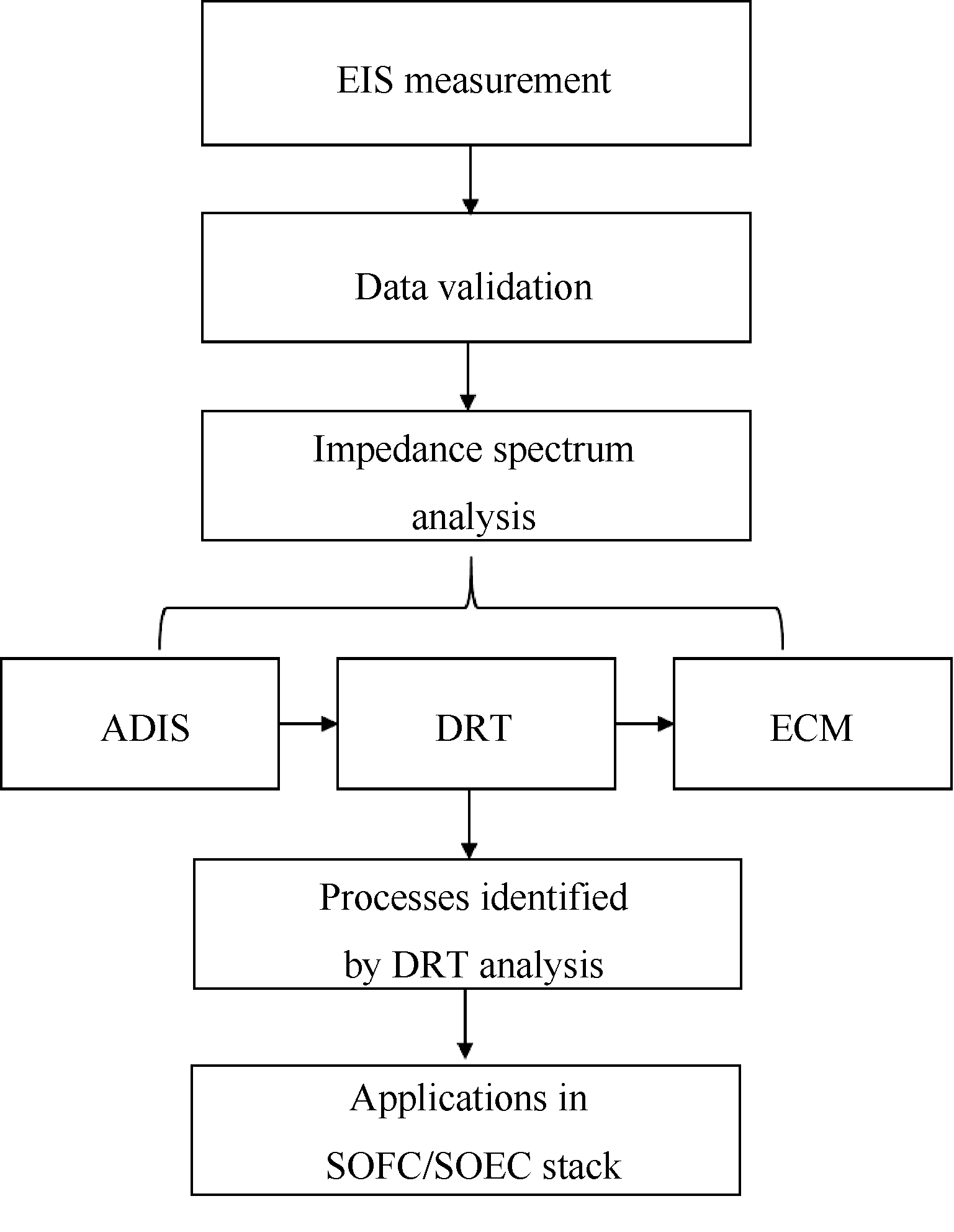 EIS measurement

Data validation

Impedance spectrum analysis

ADIS

DRT

ECM

Processes identified by DRT analysis

Applications in SOFC/SOEC stack